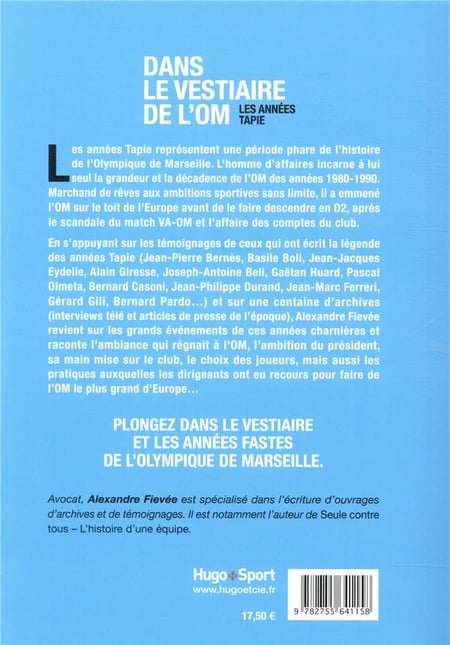 DANS LE VESTIAIRE DE L'OM
LES ANNÉES TAPIE

Les années Tapie représentent une période phare de l'histoire de l'Olympique de Marseille. L'homme d'affaires incarne à lui seul la grandeur et la décadence de l'OM des années 1980-1990. Marchand de rêves aux ambitions sportives sans limite, il a emmené l'OM sur le toit de l'Europe avant de le faire descendre en D2, après le scandale du match VA-OM et l'affaire des comptes du club.

En s'appuyant sur les témoignages de ceux qui ont écrit la légende des années Tapie (Jean-Pierre Bernès, Basile Boli, Jean-Jacques Eydelie, Alain Giresse, Joseph-Antoine Bell, Gaëtan Huard, Pascal Olmeta, Bernard Casoni, Jean-Philippe Durand, Jean-Marc Ferreri, Gérard Gili, Bernard Pardo...) et sur une centaine d'archives (interviews télé et articles de presse de l'époque), Alexandre Fievée revient sur les grands événements de ces années charnières et raconte l'ambiance qui régnait à l'OM, l'ambition du président, sa main mise sur le club, le choix des joueurs, mais aussi les pratiques auxquelles les dirigeants ont eu recours pour faire de l'OM le plus grand d'Europe...

PLONGEZ DANS LE VESTIAIRE ET LES ANNÉES FASTES DE L'OLYMPIQUE DE MARSEILLE.

Avocat, Alexandre Fievée est spécialisé dans l'écriture d'ouvrages d'archives et de témoignages. Il est notamment l'auteur de Seule contre tous – L'histoire d'une équipe.

Hugo Sport
www.hugoetcie.fr

17,50 €

9 782755 641158